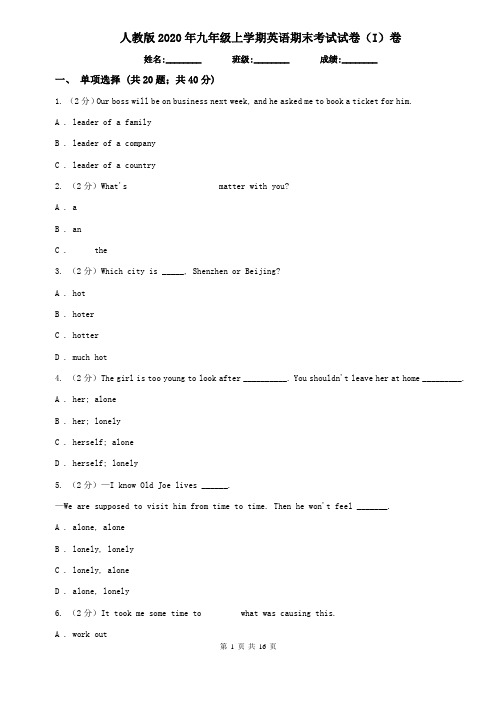 人教版2020年九年级上学期英语期末考试试卷（I）卷

姓名:________ 班级:________ 成绩:________

一、 单项选择 (共20题；共40分)

1. （2分）Our boss will be on business next week, and he asked me to book a ticket for him.

A . leader of a family

B . leader of a company

C . leader of a country

2. （2分）What's matter with you?

A . a

B . an

C . the

3. （2分）Which city is _____, Shenzhen or Beijing?

A . hot

B . hoter

C . hotter

D . much hot

4. （2分）The girl is too young to look after __________. You shouldn't leave her at home _________.

A . her; alone

B . her; lonely

C . herself; alone

D . herself; lonely

5. （2分）—I know Old Joe lives ______.

—We are supposed to visit him from time to time. Then he won't feel _______.

A . alone, alone

B . lonely, lonely

C . lonely, alone

D . alone, lonely

6. （2分）It took me some time to what was causing this.

A . work out

第 1 页 共 16 页